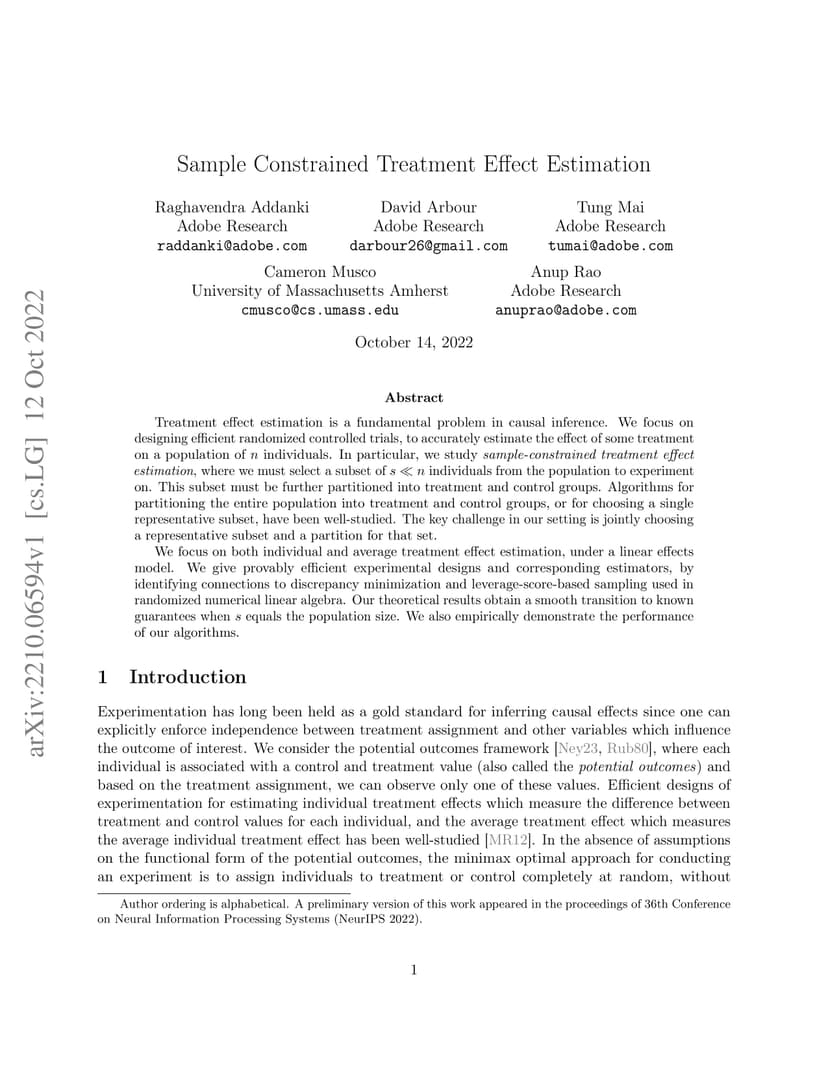 arXiv:2210.06594v1 [cs.LG] 12 Oct 2022

Sample Constrained Treatment Effect Estimation

Raghavendra Addanki
Adobe Research
raddanki@adobe.com

David Arbour
Adobe Research
darbour26@gmail.com

Tung Mai
Adobe Research
tumai@adobe.com

Cameron Musco
University of Massachusetts Amherst
cmusco@cs.umass.edu

Anup Rao
Adobe Research
anuprao@adobe.com

October 14, 2022

Abstract

Treatment effect estimation is a fundamental problem in causal inference. We focus on designing efficient randomized controlled trials, to accurately estimate the effect of some treatment on a population of $n$ individuals. In particular, we study sample-constrained treatment effect estimation, where we must select a subset of $s \ll n$ individuals from the population to experiment on. This subset must be further partitioned into treatment and control groups. Algorithms for partitioning the entire population into treatment and control groups, or for choosing a single representative subset, have been well-studied. The key challenge in our setting is jointly choosing a representative subset and a partition for that set.

We focus on both individual and average treatment effect estimation, under a linear effects model. We give provably efficient experimental designs and corresponding estimators, by identifying connections to discrepancy minimization and leverage-score-based sampling used in randomized numerical linear algebra. Our theoretical results obtain a smooth transition to known guarantees when $s$ equals the population size. We also empirically demonstrate the performance of our algorithms.

1 Introduction

Experimentation has long been held as a gold standard for inferring causal effects since one can explicitly enforce independence between treatment assignment and other variables which influence the outcome of interest. We consider the potential outcomes framework [Ney23, Rub80], where each individual is associated with a control and treatment value (also called the potential outcomes) and based on the treatment assignment, we can observe only one of these values. Efficient designs of experimentation for estimating individual treatment effects which measure the difference between treatment and control values for each individual, and the average treatment effect which measures the average individual treatment effect has been well-studied [MR12]. In the absence of assumptions on the functional form of the potential outcomes, the minimax optimal approach for conducting an experiment is to assign individuals to treatment or control completely at random, without

Author ordering is alphabetical. A preliminary version of this work appeared in the proceedings of 36th Conference on Neural Information Processing Systems (NeurIPS 2022).

1